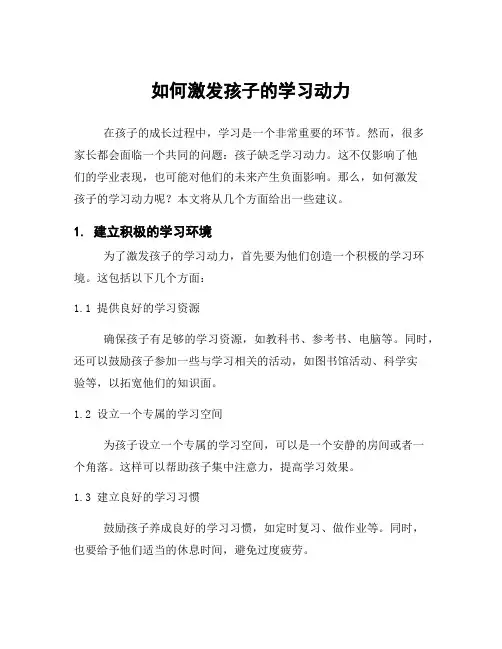 如何激发孩子的学习动力

在孩子的成长过程中，学习是一个非常重要的环节。然而，很多家长都会面临一个共同的问题：孩子缺乏学习动力。这不仅影响了他们的学业表现，也可能对他们的未来产生负面影响。那么，如何激发孩子的学习动力呢？本文将从几个方面给出一些建议。

1. 建立积极的学习环境

为了激发孩子的学习动力，首先要为他们创造一个积极的学习环境。这包括以下几个方面：

1.1 提供良好的学习资源

确保孩子有足够的学习资源，如教科书、参考书、电脑等。同时，还可以鼓励孩子参加一些与学习相关的活动，如图书馆活动、科学实验等，以拓宽他们的知识面。

1.2 设立一个专属的学习空间

为孩子设立一个专属的学习空间，可以是一个安静的房间或者一个角落。这样可以帮助孩子集中注意力，提高学习效果。

1.3 建立良好的学习习惯

鼓励孩子养成良好的学习习惯，如定时复习、做作业等。同时，也要给予他们适当的休息时间，避免过度疲劳。